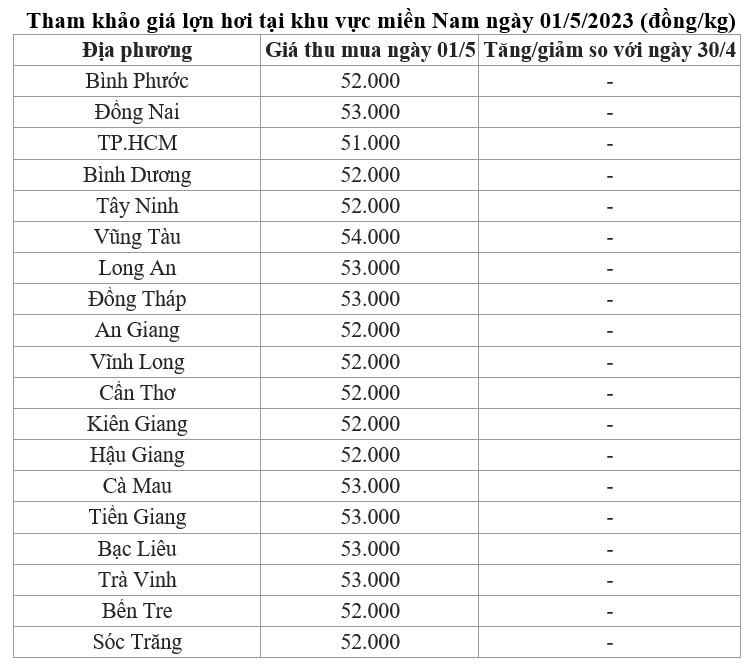 Tham khảo giá lợn hơi tại khu vực miền Nam ngày 01/5/2023 (đồng/kg)

| Địa phương | Giá thu mua ngày 01/5 | Tăng/giảm so với ngày 30/4 |
|---|---|---|
| Bình Phước | 52.000 | - |
| Đồng Nai | 53.000 | - |
| TP.HCM | 51.000 | - |
| Bình Dương | 52.000 | - |
| Tây Ninh | 52.000 | - |
| Vũng Tàu | 54.000 | - |
| Long An | 53.000 | - |
| Đồng Tháp | 53.000 | - |
| An Giang | 52.000 | - |
| Vĩnh Long | 52.000 | - |
| Cần Thơ | 52.000 | - |
| Kiên Giang | 52.000 | - |
| Hậu Giang | 52.000 | - |
| Cà Mau | 53.000 | - |
| Tiền Giang | 53.000 | - |
| Bạc Liêu | 53.000 | - |
| Trà Vinh | 53.000 | - |
| Bến Tre | 52.000 | - |
| Sóc Trăng | 52.000 | - |